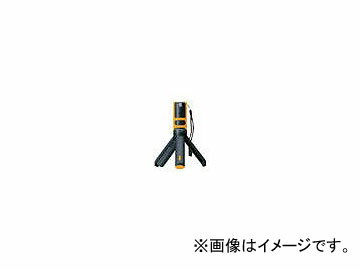 ※画像はイメージです。